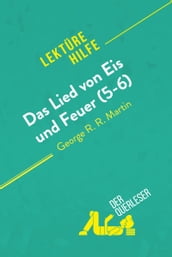 LEKTÜRE HILFE

Das Lied von Eis und Feuer (5-6)

George R. R. Martin

DER QUERLESER